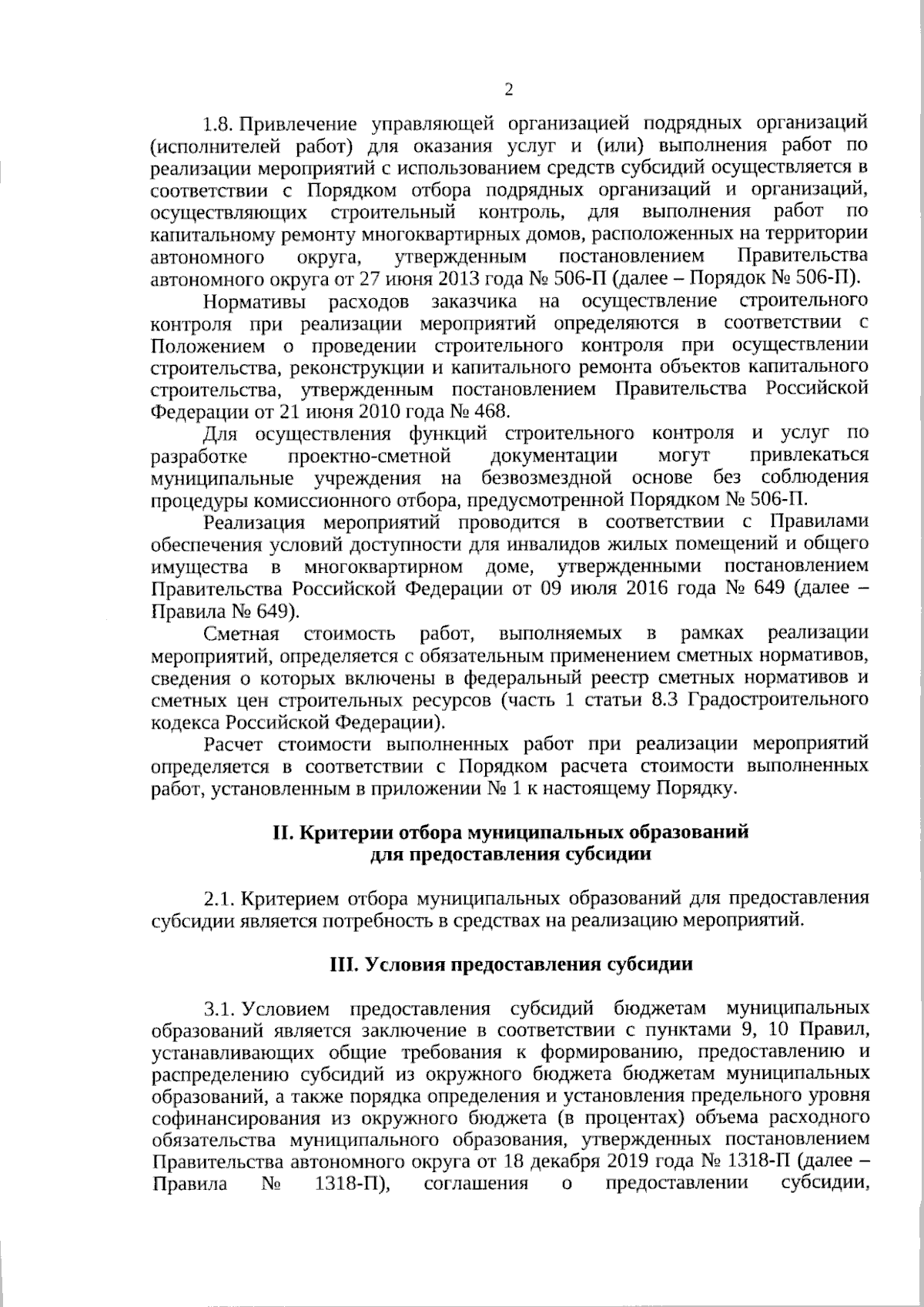 2

1.8. Привлечение управляющей организацией подрядных организаций (исполнителей работ) для оказания услуг и (или) выполнения работ по реализации мероприятий с использованием средств субсидий осуществляется в соответствии с Порядком отбора подрядных организаций и организаций, осуществляющих строительный контроль, для выполнения работ по капитальному ремонту многоквартирных домов, расположенных на территории автономного округа, утвержденным постановлением Правительства автономного округа от 27 июня 2013 года № 506-П (далее – Порядок № 506-П).

Нормативы расходов заказчика на осуществление строительного контроля при реализации мероприятий определяются в соответствии с Положением о проведении строительного контроля при осуществлении строительства, реконструкции и капитального ремонта объектов капитального строительства, утвержденным постановлением Правительства Российской Федерации от 21 июня 2010 года № 468.

Для осуществления функций строительного контроля и услуг по разработке проектно-сметной документации могут привлекаться муниципальные учреждения на безвозмездной основе без соблюдения процедуры комиссионного отбора, предусмотренной Порядком № 506-П.

Реализация мероприятий проводится в соответствии с Правилами обеспечения условий доступности для инвалидов жилых помещений и общего имущества в многоквартирном доме, утвержденными постановлением Правительства Российской Федерации от 09 июля 2016 года № 649 (далее – Правила № 649).

Сметная стоимость работ, выполняемых в рамках реализации мероприятий, определяется с обязательным применением сметных нормативов, сведения о которых включены в федеральный реестр сметных нормативов и сметных цен строительных ресурсов (часть 1 статьи 8.3 Градостроительного кодекса Российской Федерации).

Расчет стоимости выполненных работ при реализации мероприятий определяется в соответствии с Порядком расчета стоимости выполненных работ, установленным в приложении № 1 к настоящему Порядку.

II. Критерии отбора муниципальных образований для предоставления субсидии

2.1. Критерием отбора муниципальных образований для предоставления субсидии является потребность в средствах на реализацию мероприятий.

III. Условия предоставления субсидии

3.1. Условием предоставления субсидий бюджетам муниципальных образований является заключение в соответствии с пунктами 9, 10 Правил, устанавливающих общие требования к формированию, предоставлению и распределению субсидий из окружного бюджета бюджетам муниципальных образований, а также порядка определения и установления предельного уровня софинансирования из окружного бюджета (в процентах) объема расходного обязательства муниципального образования, утвержденных постановлением Правительства автономного округа от 18 декабря 2019 года № 1318-П (далее – Правила № 1318-П), соглашения о предоставлении субсидии,